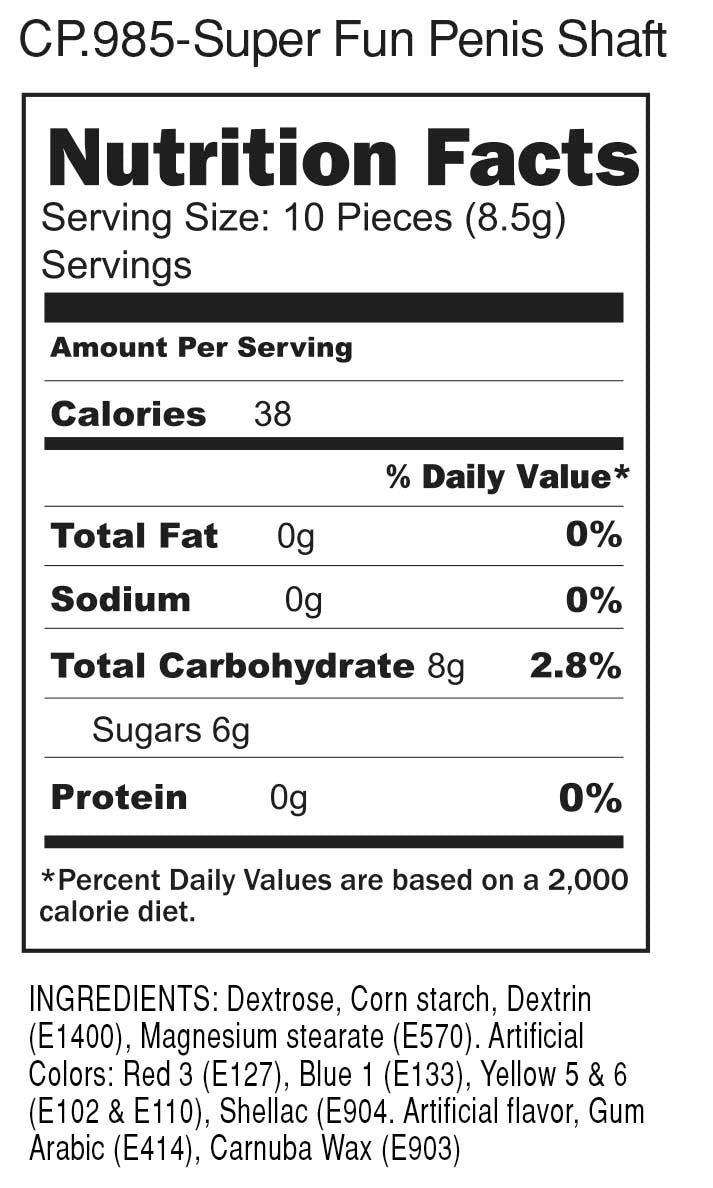 CP.985-Super Fun Penis Shaft

Nutrition Facts
Serving Size: 10 Pieces (8.5g)
Servings

Amount Per Serving

Calories 38

% Daily Value*

Total Fat 0g 0%

Sodium 0g 0%

Total Carbohydrate 8g 2.8%

Sugars 6g

Protein 0g 0%

*Percent Daily Values are based on a 2,000 calorie diet.

INGREDIENTS: Dextrose, Corn starch, Dextrin (E1400), Magnesium stearate (E570). Artificial Colors: Red 3 (E127), Blue 1 (E133), Yellow 5 & 6 (E102 & E110), Shellac (E904. Artificial flavor, Gum Arabic (E414), Carnuba Wax (E903)